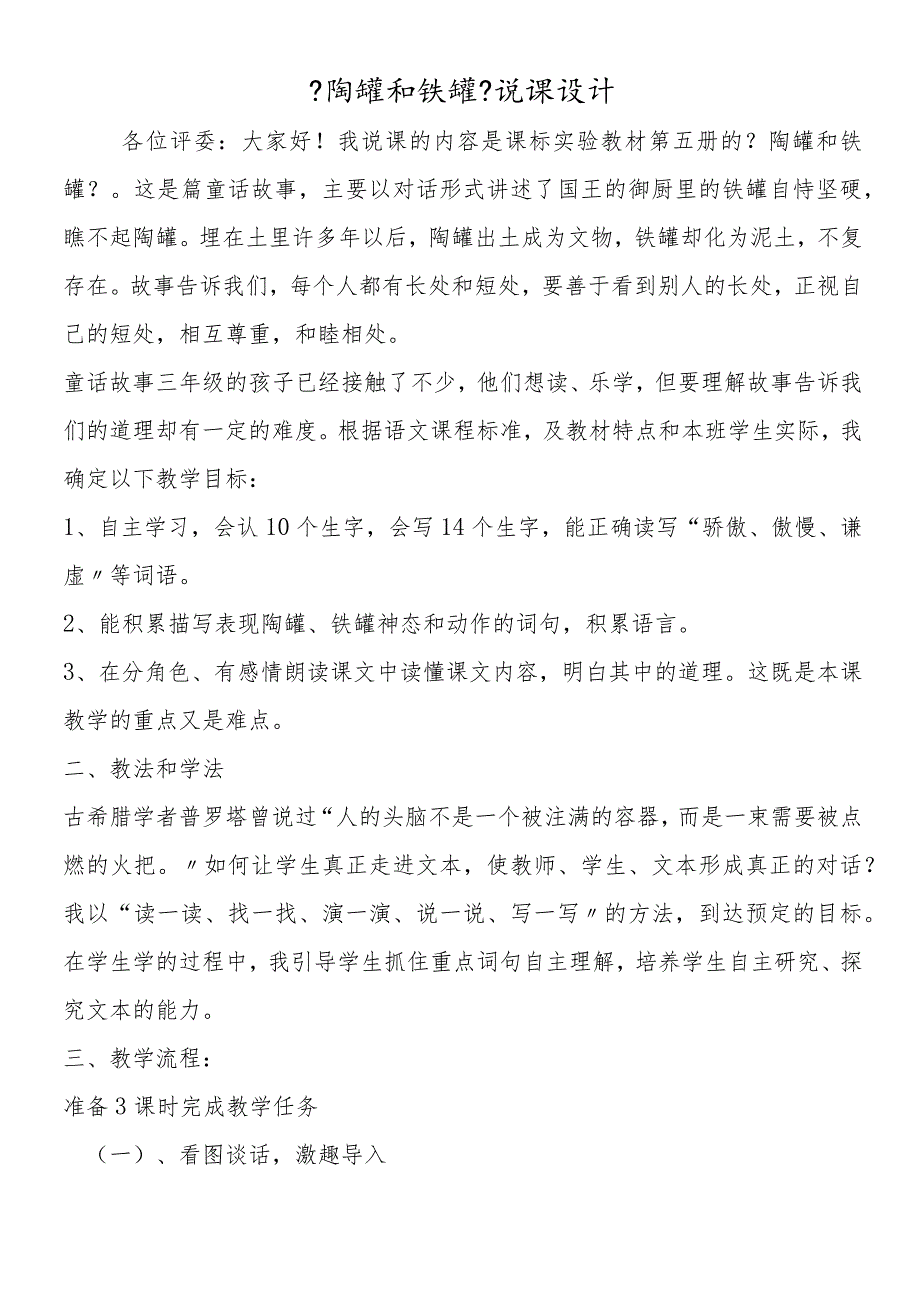 ?陶罐和铁罐?说课设计

各位评委：大家好！我说课的内容是课标实验教材第五册的？陶罐和铁罐？。这是篇童话故事，主要以对话形式讲述了国王的御厨里的铁罐自恃坚硬，瞧不起陶罐。埋在土里许多年以后，陶罐出土成为文物，铁罐却化为泥土，不复存在。故事告诉我们，每个人都有长处和短处，要善于看到别人的长处，正视自己的短处，相互尊重，和睦相处。

童话故事三年级的孩子已经接触了不少，他们想读、乐学，但要理解故事告诉我们的道理却有一定的难度。根据语文课程标准，及教材特点和本班学生实际，我确定以下教学目标：

1、自主学习，会认10个生字，会写14个生字，能正确读写“骄傲、傲慢、谦虚〃等词语。

2、能积累描写表现陶罐、铁罐神态和动作的词句，积累语言。

3、在分角色、有感情朗读课文中读懂课文内容，明白其中的道理。这既是本课教学的重点又是难点。

二、教法和学法

古希腊学者普罗塔曾说过“人的头脑不是一个被注满的容器，而是一束需要被点燃的火把。〃如何让学生真正走进文本，使教师、学生、文本形成真正的对话？我以“读一读、找一找、演一演、说一说、写一写〃的方法，到达预定的目标。在学生学的过程中，我引导学生抓住重点词句自主理解，培养学生自主研究、探究文本的能力。

三、教学流程：

准备3课时完成教学任务

（一）、看图谈话，激趣导入